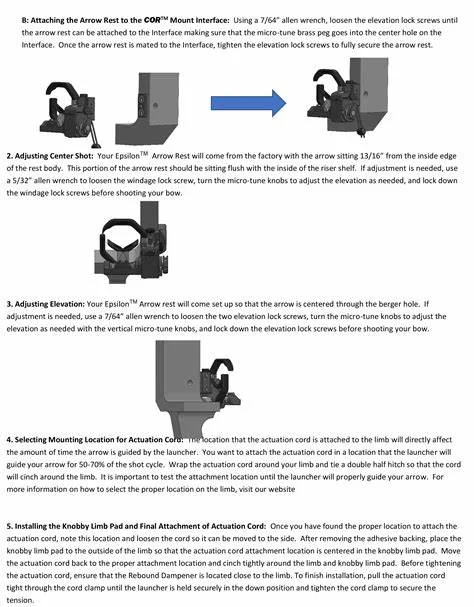 B: Attaching the Arrow Rest to the COR™ Mount Interface: Using a 7/64" allen wrench, loosen the elevation lock screws until the arrow rest can be attached to the Interface making sure that the micro-tune brass peg goes into the center hole on the Interface. Once the arrow rest is mated to the Interface, tighten the elevation lock screws to fully secure the arrow rest.

2. Adjusting Center Shot: Your Epsilon™ Arrow Rest will come from the factory with the arrow sitting 13/16" from the inside edge of the rest body. This portion of the arrow rest should be sitting flush with the inside of the riser shelf. If adjustment is needed, use a 5/32" allen wrench to loosen the windage lock screw, turn the micro-tune knobs to adjust the elevation as needed, and lock down the windage lock screws before shooting your bow.

3. Adjusting Elevation: Your Epsilon™ Arrow rest will come set up so that the arrow is centered through the berger hole. If adjustment is needed, use a 7/64" allen wrench to loosen the two elevation lock screws, turn the micro-tune knobs to adjust the elevation as needed with the vertical micro-tune knobs, and lock down the elevation lock screws before shooting your bow.

4. Selecting Mounting Location for Actuation Cord: The location that the actuation cord is attached to the limb will directly affect the amount of time the arrow is guided by the launcher. You want to attach the actuation cord in a location that the launcher will guide your arrow for 50-70% of the shot cycle. Wrap the actuation cord around your limb and tie a double half hitch so that the cord will cinch around the limb. It is important to test the attachment location until the launcher will properly guide your arrow. For more information on how to select the proper location on the limb, visit our website

5. Installing the Knobby Limb Pad and Final Attachment of Actuation Cord: Once you have found the proper location to attach the actuation cord, note this location and loosen the cord so it can be moved to the side. After removing the adhesive backing, place the knobby limb pad to the outside of the limb so that the actuation cord attachment location is centered in the knobby limb pad. Move the actuation cord back to the proper attachment location and cinch tightly around the limb and knobby limb pad. Before tightening the actuation cord, ensure that the Rebound Dampener is located close to the limb. To finish installation, pull the actuation cord tight through the cord clamp until the launcher is held securely in the down position and tighten the cord clamp to secure the tension.